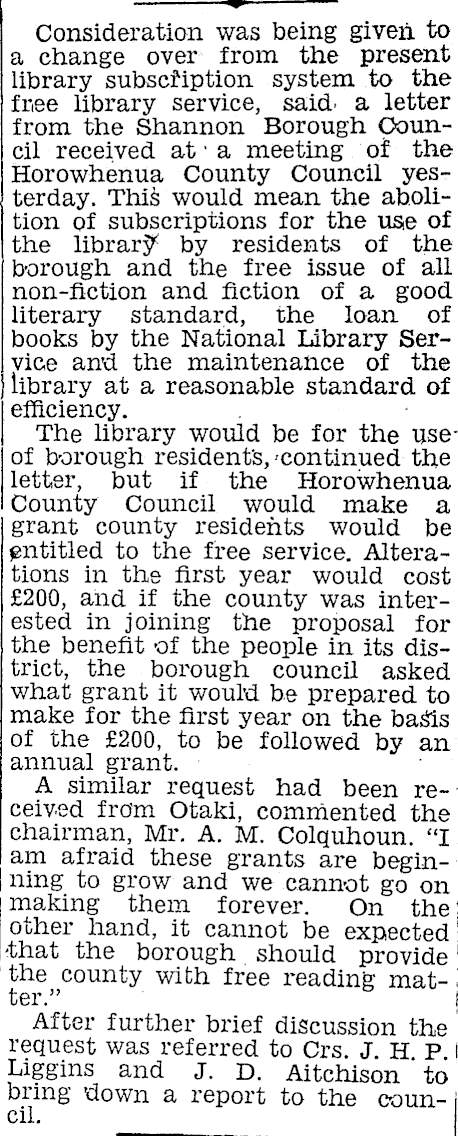 Consideration was being given to a change over from the present library subscription system to the free library service, said a letter from the Shannon Borough Council received at a meeting of the Horowhenua County Council yesterday. This would mean the abolition of subscriptions for the use of the library by residents of the borough and the free issue of all non-fiction and fiction of a good literary standard, the loan of books by the National Library Service and the maintenance of the library at a reasonable standard of efficiency.

The library would be for the use of borough residents, continued the letter, but if the Horowhenua County Council would make a grant county residents would be entitled to the free service. Alterations in the first year would cost £200, and if the county was interested in joining the proposal for the benefit of the people in its district, the borough council asked what grant it would be prepared to make for the first year on the basis of the £200, to be followed by an annual grant.

A similar request had been received from Otaki, commented the chairman, Mr. A. M. Colquhoun. "I am afraid these grants are beginning to grow and we cannot go on making them forever. On the other hand, it cannot be expected that the borough should provide the county with free reading matter."

After further brief discussion the request was referred to Crs. J. H. P. Liggins and J. D. Aitchison to bring down a report to the council.